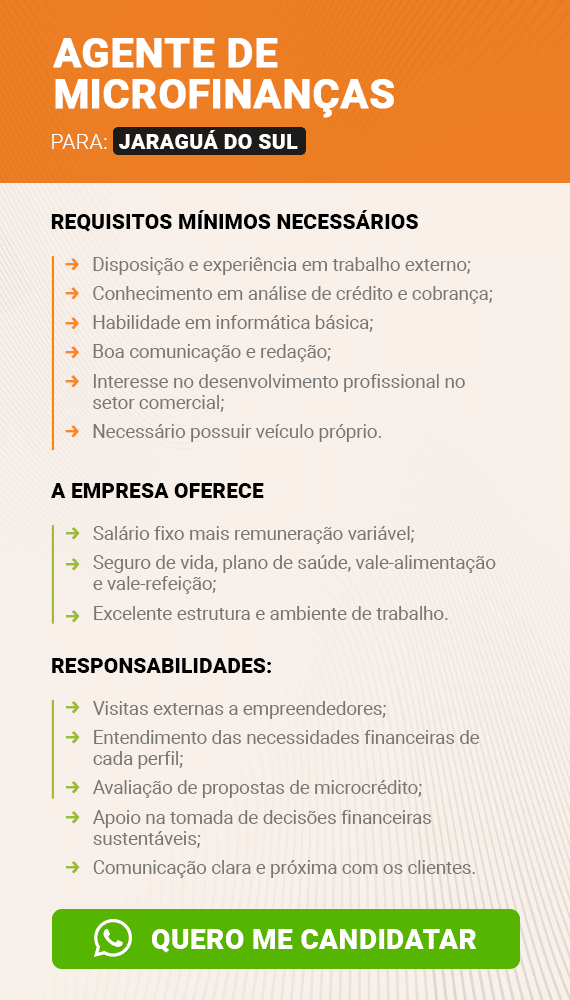 AGENTE DE MICROFINANÇAS

PARA: JARAGUÁ DO SUL

REQUISITOS MÍNIMOS NECESSÁRIOS

→ Disposição e experiência em trabalho externo;
→ Conhecimento em análise de crédito e cobrança;
→ Habilidade em informática básica;
→ Boa comunicação e redação;
→ Interesse no desenvolvimento profissional no setor comercial;
→ Necessário possuir veículo próprio.

A EMPRESA OFERECE

→ Salário fixo mais remuneração variável;
→ Seguro de vida, plano de saúde, vale-alimentação e vale-refeição;
→ Excelente estrutura e ambiente de trabalho.

RESPONSABILIDADES:

→ Visitas externas a empreendedores;
→ Entendimento das necessidades financeiras de cada perfil;
→ Avaliação de propostas de microcrédito;
→ Apoio na tomada de decisões financeiras sustentáveis;
→ Comunicação clara e próxima com os clientes.

QUERO ME CANDIDATAR